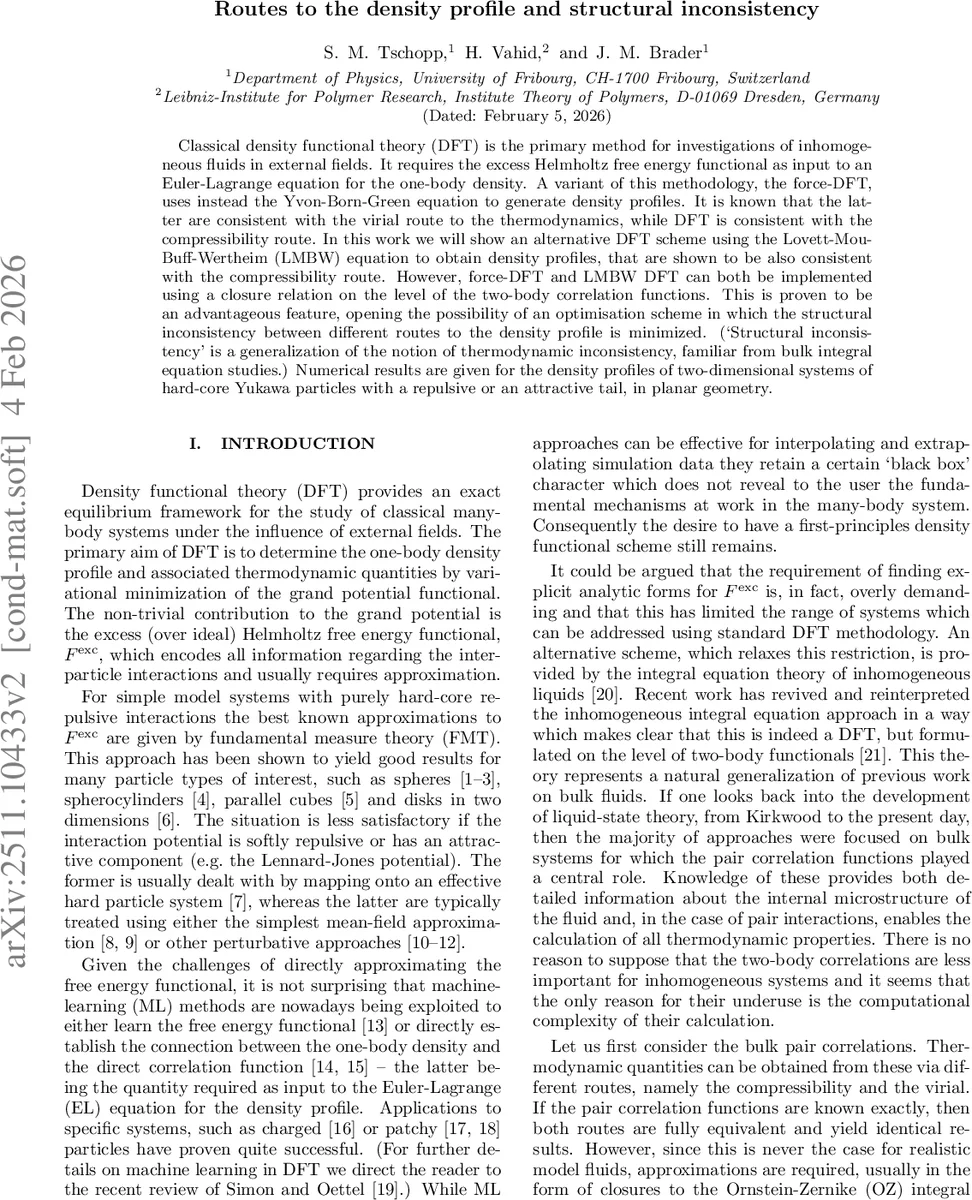 arXiv:2511.10433v2 [cond-mat.soft] 4 Feb 2026

Routes to the density profile and structural inconsistency

S. M. Tschopp,$^1$ H. Vahid,$^2$ and J. M. Brader$^1$

$^1$Department of Physics, University of Fribourg, CH-1700 Fribourg, Switzerland
$^2$Leibniz-Institute for Polymer Research, Institute Theory of Polymers, D-01069 Dresden, Germany
(Dated: February 5, 2026)

Classical density functional theory (DFT) is the primary method for investigations of inhomogeneous fluids in external fields. It requires the excess Helmholtz free energy functional as input to an Euler-Lagrange equation for the one-body density. A variant of this methodology, the force-DFT, uses instead the Yvon-Born-Green equation to generate density profiles. It is known that the latter are consistent with the virial route to the thermodynamics, while DFT is consistent with the compressibility route. In this work we will show an alternative DFT scheme using the Lovett-Mou-Buff-Wertheim (LMBW) equation to obtain density profiles, that are shown to be also consistent with the compressibility route. However, force-DFT and LMBW DFT can both be implemented using a closure relation on the level of the two-body correlation functions. This is proven to be an advantageous feature, opening the possibility of an optimisation scheme in which the structural inconsistency between different routes to the density profile is minimized. ('Structural inconsistency' is a generalization of the notion of thermodynamic inconsistency, familiar from bulk integral equation studies.) Numerical results are given for the density profiles of two-dimensional systems of hard-core Yukawa particles with a repulsive or an attractive tail, in planar geometry.

I. INTRODUCTION

Density functional theory (DFT) provides an exact equilibrium framework for the study of classical many-body systems under the influence of external fields. The primary aim of DFT is to determine the one-body density profile and associated thermodynamic quantities by variational minimization of the grand potential functional. The non-trivial contribution to the grand potential is the excess (over ideal) Helmholtz free energy functional, $F^{\text{exc}}$, which encodes all information regarding the interparticle interactions and usually requires approximation.

For simple model systems with purely hard-core repulsive interactions the best known approximations to $F^{\text{exc}}$ are given by fundamental measure theory (FMT). This approach has been shown to yield good results for many particle types of interest, such as spheres [1–3], spherocylinders [4], parallel cubes [5] and disks in two dimensions [6]. The situation is less satisfactory if the interaction potential is softly repulsive or has an attractive component (e.g. the Lennard-Jones potential). The former is usually dealt with by mapping onto an effective hard particle system [7], whereas the latter are typically treated using either the simplest mean-field approximation [8, 9] or other perturbative approaches [10–12].

Given the challenges of directly approximating the free energy functional, it is not surprising that machine-learning (ML) methods are nowadays being exploited to either learn the free energy functional [13] or directly establish the connection between the one-body density and the direct correlation function [14, 15] – the latter being the quantity required as input to the Euler-Lagrange (EL) equation for the density profile. Applications to specific systems, such as charged [16] or patchy [17, 18] particles have proven quite successful. (For further details on machine learning in DFT we direct the reader to the recent review of Simon and Oettel [19].) While ML approaches can be effective for interpolating and extrapolating simulation data they retain a certain 'black box' character which does not reveal to the user the fundamental mechanisms at work in the many-body system. Consequently the desire to have a first-principles density functional scheme still remains.

It could be argued that the requirement of finding explicit analytic forms for $F^{\text{exc}}$ is, in fact, overly demanding and that this has limited the range of systems which can be addressed using standard DFT methodology. An alternative scheme, which relaxes this restriction, is provided by the integral equation theory of inhomogeneous liquids [20]. Recent work has revived and reinterpreted the inhomogeneous integral equation approach in a way which makes clear that this is indeed a DFT, but formulated on the level of two-body functionals [21]. This theory represents a natural generalization of previous work on bulk fluids. If one looks back into the development of liquid-state theory, from Kirkwood to the present day, then the majority of approaches were focused on bulk systems for which the pair correlation functions played a central role. Knowledge of these provides both detailed information about the internal microstructure of the fluid and, in the case of pair interactions, enables the calculation of all thermodynamic properties. There is no reason to suppose that the two-body correlations are less important for inhomogeneous systems and it seems that the only reason for their underuse is the computational complexity of their calculation.

Let us first consider the bulk pair correlations. Thermodynamic quantities can be obtained from these via different routes, namely the compressibility and the virial. If the pair correlation functions are known exactly, then both routes are fully equivalent and yield identical results. However, since this is never the case for realistic model fluids, approximations are required, usually in the form of closures to the Ornstein-Zernike (OZ) integral